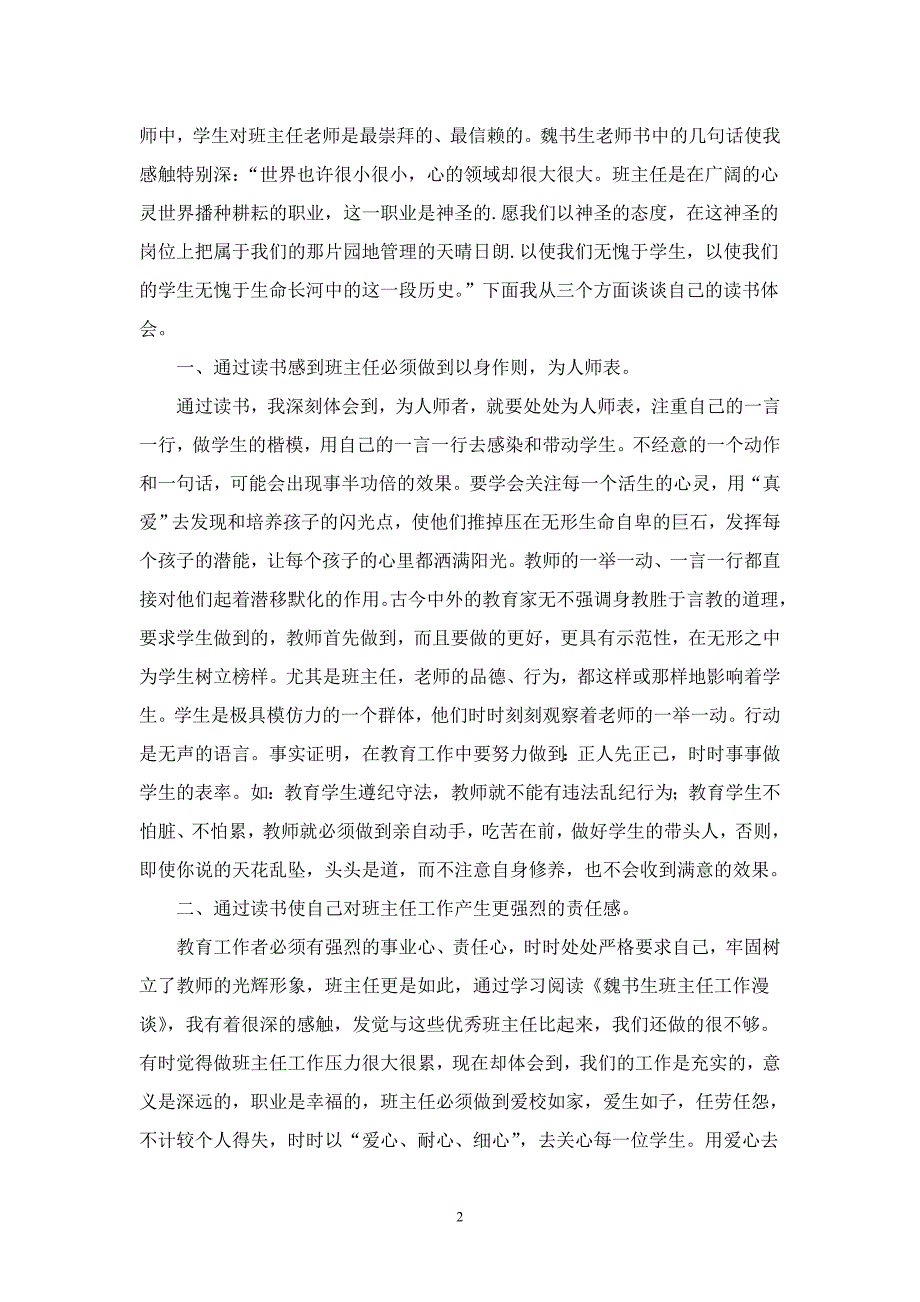 师中，学生对班主任老师是最崇拜的、最信赖的。魏书生老师书中的几句话使我感触特别深：“世界也许很小很小，心的领域却很大很大。班主任是在广阔的心灵世界播种耕耘的职业，这一职业是神圣的.愿我们以神圣的态度，在这神圣的岗位上把属于我们的那片园地管理的天晴日朗.以使我们无愧于学生，以使我们的学生无愧于生命长河中的这一段历史。”下面我从三个方面谈谈自己的读书体会。

一、通过读书感到班主任必须做到以身作则，为人师表。

通过读书，我深刻体会到，为人师者，就要处处为人师表，注重自己的一言一行，做学生的楷模，用自己的一言一行去感染和带动学生。不经意的一个动作和一句话，可能会出现事半功倍的效果。要学会关注每一个活生的心灵，用“真爱”去发现和培养孩子的闪光点，使他们推掉压在无形生命自卑的巨石，发挥每个孩子的潜能，让每个孩子的心里都洒满阳光。教师的一举一动、一言一行都直接对他们起着潜移默化的作用。古今中外的教育家无不强调身教胜于言教的道理，要求学生做到的，教师首先做到，而且要做的更好，更具有示范性，在无形之中为学生树立榜样。尤其是班主任，老师的品德、行为，都这样或那样地影响着学生。学生是极具模仿力的一个群体，他们时时刻刻观察着老师的一举一动。行动是无声的语言。事实证明，在教育工作中要努力做到：正人先正己，时时事事做学生的表率。如：教育学生遵纪守法，教师就不能有违法乱纪行为；教育学生不怕脏、不怕累，教师就必须做到亲自动手，吃苦在前，做好学生的带头人，否则，即使你说的天花乱坠，头头是道，而不注意自身修养，也不会收到满意的效果。

二、通过读书使自己对班主任工作产生更强烈的责任感。

教育工作者必须有强烈的事业心、责任心，时时处处严格要求自己，牢固树立了教师的光辉形象，班主任更是如此，通过学习阅读《魏书生班主任工作漫谈》，我有着很深的感触，发觉与这些优秀班主任比起来，我们还做的很不够。有时觉得做班主任工作压力很大很累，现在却体会到，我们的工作是充实的，意义是深远的，职业是幸福的，班主任必须做到爱校如家，爱生如子，任劳任怨，不计较个人得失，时时以“爱心、耐心、细心”，去关心每一位学生。用爱心去

2